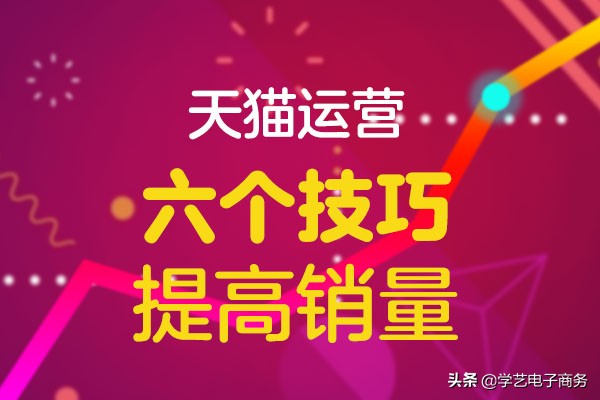 天猫运营

六个技巧
提高销量

头条 @学艺电子商务